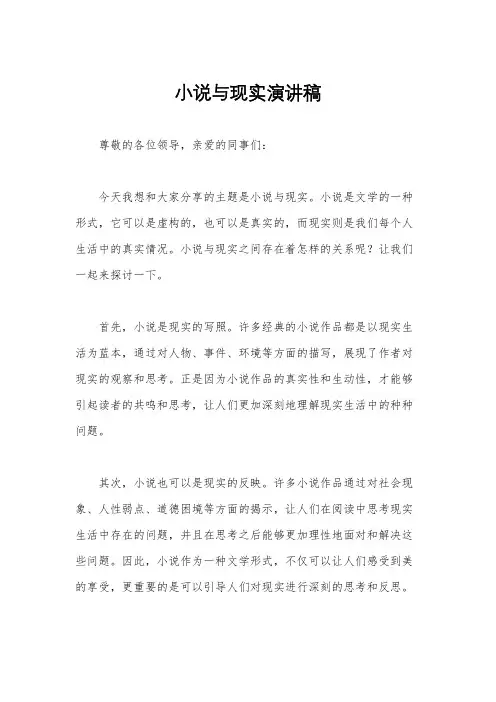 小说与现实演讲稿

尊敬的各位领导，亲爱的同事们：

今天我想和大家分享的主题是小说与现实。小说是文学的一种形式，它可以是虚构的，也可以是真实的，而现实则是我们每个人生活中的真实情况。小说与现实之间存在着怎样的关系呢？让我们一起来探讨一下。

首先，小说是现实的写照。许多经典的小说作品都是以现实生活为蓝本，通过对人物、事件、环境等方面的描写，展现了作者对现实的观察和思考。正是因为小说作品的真实性和生动性，才能够引起读者的共鸣和思考，让人们更加深刻地理解现实生活中的种种问题。

其次，小说也可以是现实的反映。许多小说作品通过对社会现象、人性弱点、道德困境等方面的揭示，让人们在阅读中思考现实生活中存在的问题，并且在思考之后能够更加理性地面对和解决这些问题。因此，小说作为一种文学形式，不仅可以让人们感受到美的享受，更重要的是可以引导人们对现实进行深刻的思考和反思。